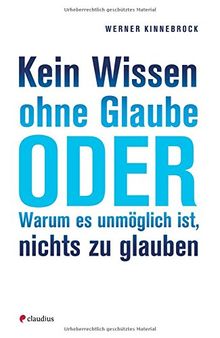 Urheberrechtlich geschütztes Material

WERNER KINNEBROCK

Kein Wissen ohne Glaube

ODER

Warum es unmöglich ist, nichts zu glauben

claudius

Urheberrechtlich geschütztes Material